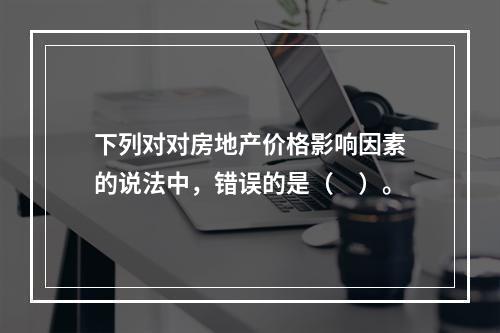 下列对对房地产价格影响因素的说法中，错误的是（　）。